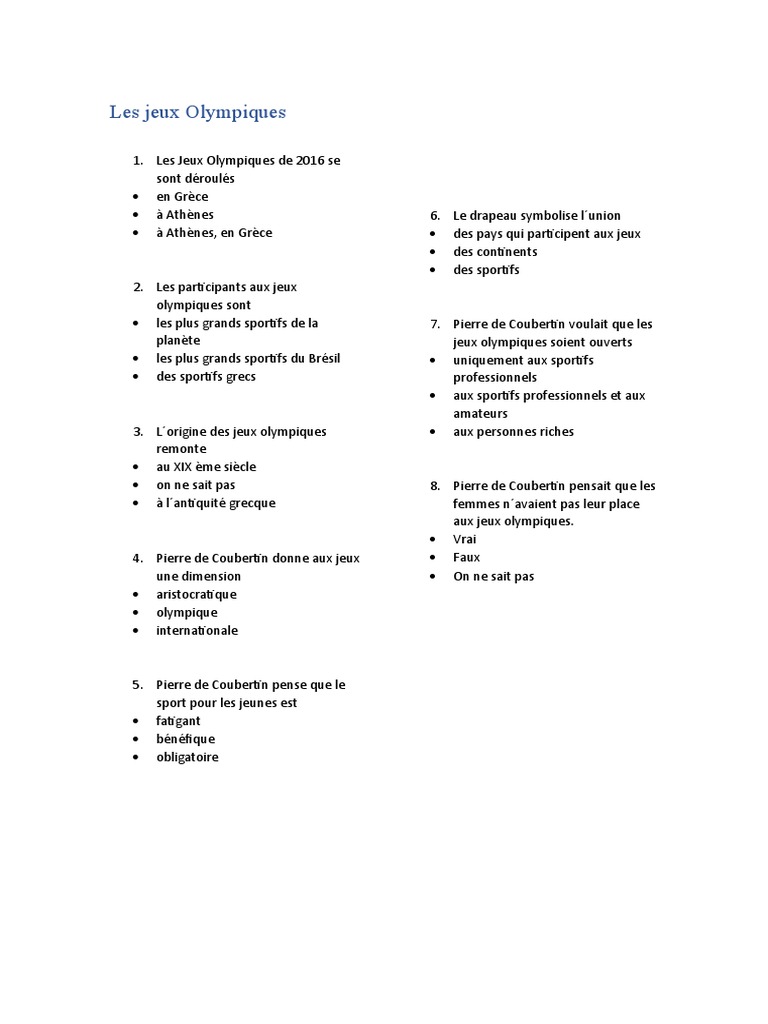 Les jeux Olympiques

1. Les Jeux Olympiques de 2016 se sont déroulés
• en Grèce
• à Athènes
• à Athènes, en Grèce

2. Les participants aux jeux olympiques sont
• les plus grands sportifs de la planète
• les plus grands sportifs du Brésil
• des sportifs grecs

3. L´origine des jeux olympiques remonte
• au XIX ème siècle
• on ne sait pas
• à l´antiquité grecque

4. Pierre de Coubertin donne aux jeux une dimension
• aristocratique
• olympique
• internationale

5. Pierre de Coubertin pense que le sport pour les jeunes est
• fatigant
• bénéfique
• obligatoire

6. Le drapeau symbolise l´union
• des pays qui participent aux jeux
• des continents
• des sportifs

7. Pierre de Coubertin voulait que les jeux olympiques soient ouverts
• uniquement aux sportifs professionnels
• aux sportifs professionnels et aux amateurs
• aux personnes riches

8. Pierre de Coubertin pensait que les femmes n´avaient pas leur place aux jeux olympiques.
• Vrai
• Faux
• On ne sait pas